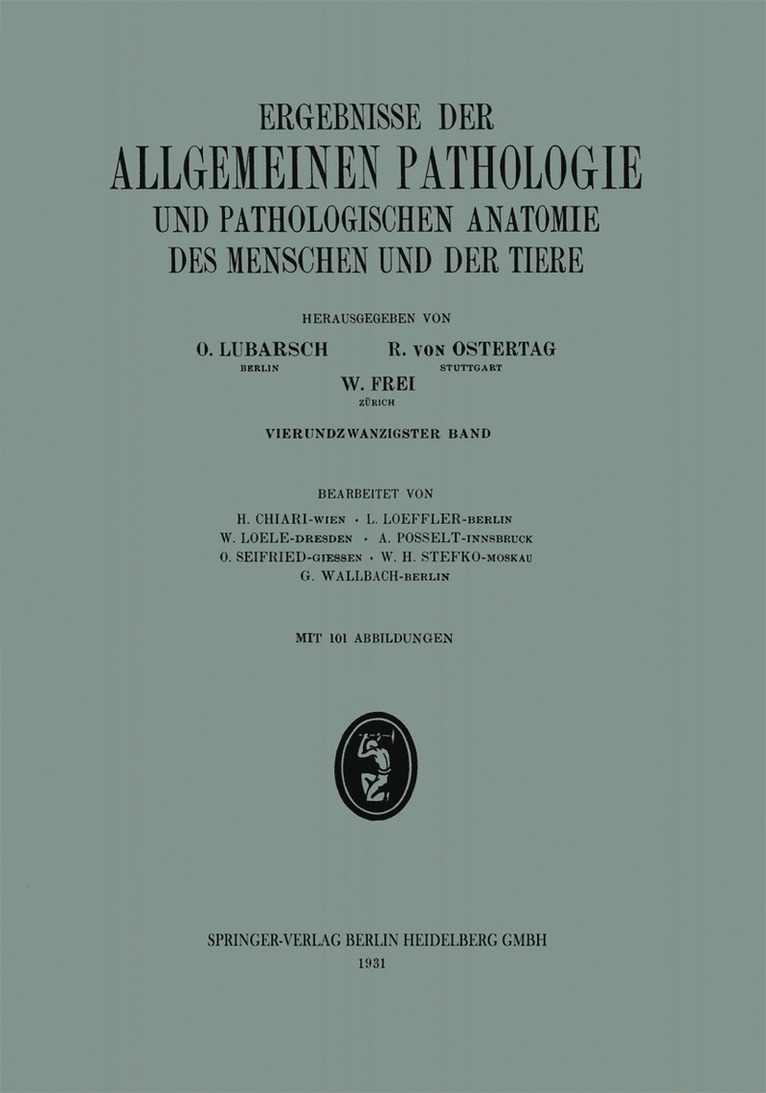 ERGEBNISSE DER
ALLGEMEINEN PATHOLOGIE
UND PATHOLOGISCHEN ANATOMIE
DES MENSCHEN UND DER TIERE

HERAUSGEGEBEN VON

O. LUBARSCH
BERLIN

R. VON OSTERTAG
STUTTGART

W. FREI
ZÜRICH

VIERUNDZWANZIGSTER BAND

BEARBEITET VON
H. CHIARI-WIEN · L. LOEFFLER-BERLIN
W. LOELE-DRESDEN · A. POSSELT-INNSBRUCK
O. SEIFRIED-GIESSEN · W. H. STEFKO-MOSKAU
G. WALLBACH-BERLIN

MIT 101 ABBILDUNGEN

SPRINGER-VERLAG BERLIN HEIDELBERG GMBH
1931